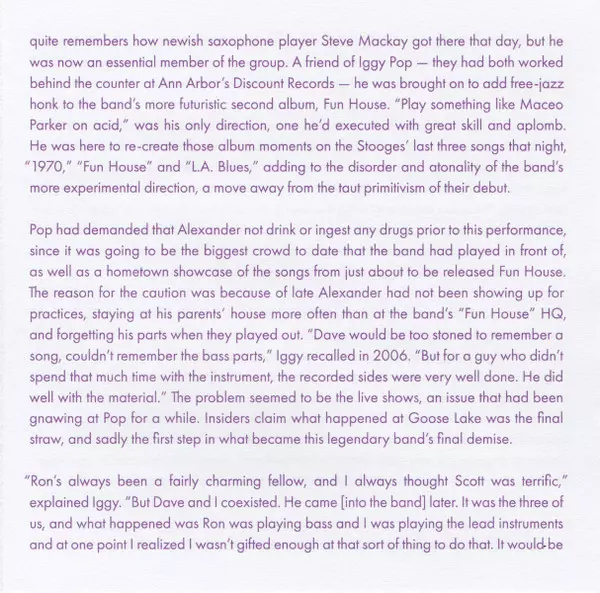 quite remembers how newish saxophone player Steve Mackay got there that day, but he was now an essential member of the group. A friend of Iggy Pop — they had both worked behind the counter at Ann Arbor's Discount Records — he was brought on to add free-jazz honk to the band's more futuristic second album, Fun House. "Play something like Maceo Parker on acid," was his only direction, one he'd executed with great skill and aplomb. He was here to re-create those album moments on the Stooges' last three songs that night, "1970," "Fun House" and "L.A. Blues," adding to the disorder and atonality of the band's more experimental direction, a move away from the taut primitivism of their debut.

Pop had demanded that Alexander not drink or ingest any drugs prior to this performance, since it was going to be the biggest crowd to date that the band had played in front of, as well as a hometown showcase of the songs from just about to be released Fun House. The reason for the caution was because of late Alexander had not been showing up for practices, staying at his parents' house more often than at the band's "Fun House" HQ, and forgetting his parts when they played out. "Dave would be too stoned to remember a song, couldn't remember the bass parts," Iggy recalled in 2006. "But for a guy who didn't spend that much time with the instrument, the recorded sides were very well done. He did well with the material." The problem seemed to be the live shows, an issue that had been gnawing at Pop for a while. Insiders claim what happened at Goose Lake was the final straw, and sadly the first step in what became this legendary band's final demise.

"Ron's always been a fairly charming fellow, and I always thought Scott was terrific," explained Iggy. "But Dave and I coexisted. He came [into the band] later. It was the three of us, and what happened was Ron was playing bass and I was playing the lead instruments and at one point I realized I wasn't gifted enough at that sort of thing to do that. It would be